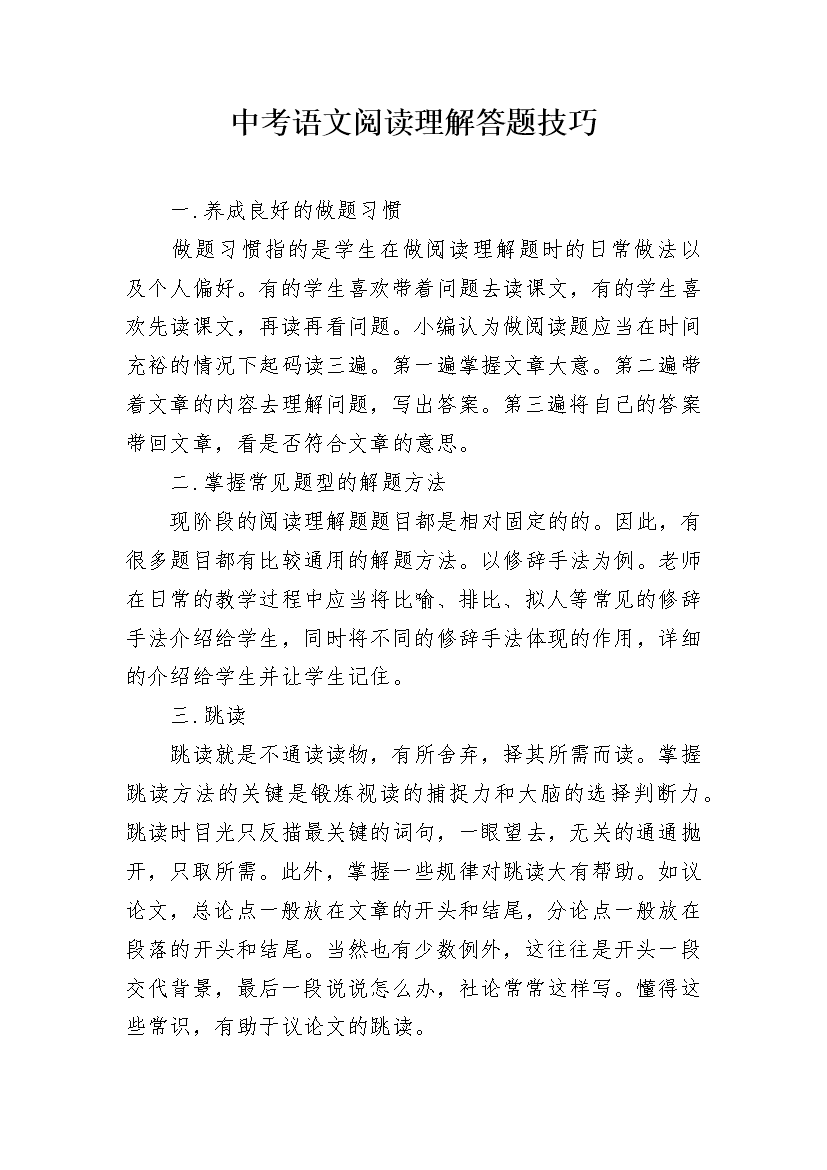 中考语文阅读理解答题技巧

一.养成良好的做题习惯

做题习惯指的是学生在做阅读理解题时的日常做法以及个人偏好。有的学生喜欢带着问题去读课文，有的学生喜欢先读课文，再读再看问题。小编认为做阅读题应当在时间充裕的情况下起码读三遍。第一遍掌握文章大意。第二遍带着文章的内容去理解问题，写出答案。第三遍将自己的答案带回文章，看是否符合文章的意思。

二.掌握常见题型的解题方法

现阶段的阅读理解题题目都是相对固定的的。因此，有很多题目都有比较通用的解题方法。以修辞手法为例。老师在日常的教学过程中应当将比喻、排比、拟人等常见的修辞手法介绍给学生，同时将不同的修辞手法体现的作用，详细的介绍给学生并让学生记住。

三.跳读

跳读就是不通读读物，有所舍弃，择其所需而读。掌握跳读方法的关键是锻炼视读的捕捉力和大脑的选择判断力。跳读时目光只反描最关键的词句，一眼望去，无关的通通抛开，只取所需。此外，掌握一些规律对跳读大有帮助。如议论文，总论点一般放在文章的开头和结尾，分论点一般放在段落的开头和结尾。当然也有少数例外，这往往是开头一段交代背景，最后一段说说怎么办，社论常常这样写。懂得这些常识，有助于议论文的跳读。